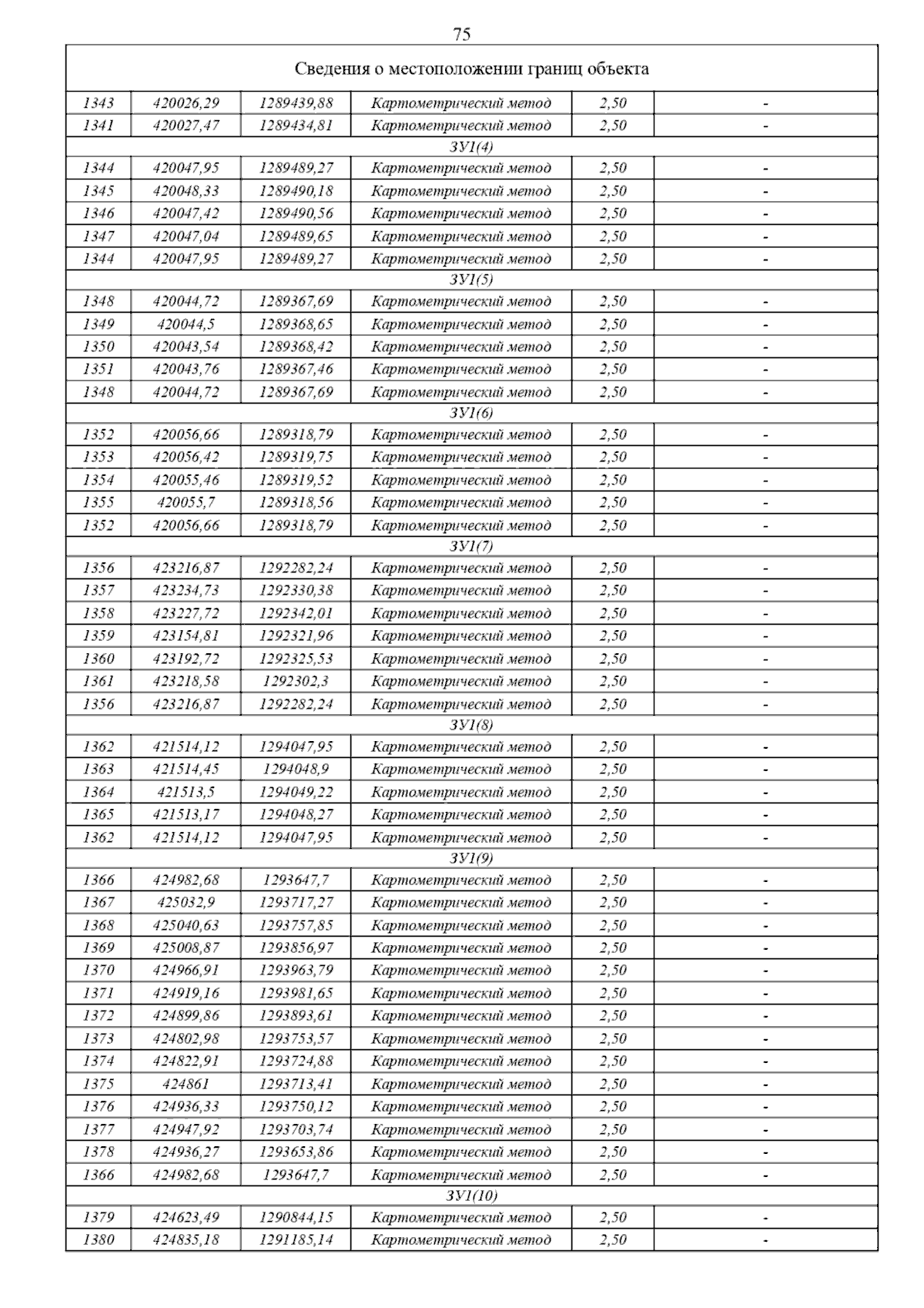 75

| Сведения о местоположении границ объекта | | | | | |
|---|---|---|---|---|---|
| 1343 | 420026,29 | 1289439,88 | Картометрический метод | 2,50 | - |
| 1341 | 420027,47 | 1289434,81 | Картометрический метод | 2,50 | - |
| ЗУ1(4) | | | | | |
| 1344 | 420047,95 | 1289489,27 | Картометрический метод | 2,50 | - |
| 1345 | 420048,33 | 1289490,18 | Картометрический метод | 2,50 | - |
| 1346 | 420047,42 | 1289490,56 | Картометрический метод | 2,50 | - |
| 1347 | 420047,04 | 1289489,65 | Картометрический метод | 2,50 | - |
| 1344 | 420047,95 | 1289489,27 | Картометрический метод | 2,50 | - |
| ЗУ1(5) | | | | | |
| 1348 | 420044,72 | 1289367,69 | Картометрический метод | 2,50 | - |
| 1349 | 420044,5 | 1289368,65 | Картометрический метод | 2,50 | - |
| 1350 | 420043,54 | 1289368,42 | Картометрический метод | 2,50 | - |
| 1351 | 420043,76 | 1289367,46 | Картометрический метод | 2,50 | - |
| 1348 | 420044,72 | 1289367,69 | Картометрический метод | 2,50 | - |
| ЗУ1(6) | | | | | |
| 1352 | 420056,66 | 1289318,79 | Картометрический метод | 2,50 | - |
| 1353 | 420056,42 | 1289319,75 | Картометрический метод | 2,50 | - |
| 1354 | 420055,46 | 1289319,52 | Картометрический метод | 2,50 | - |
| 1355 | 420055,7 | 1289318,56 | Картометрический метод | 2,50 | - |
| 1352 | 420056,66 | 1289318,79 | Картометрический метод | 2,50 | - |
| ЗУ1(7) | | | | | |
| 1356 | 423216,87 | 1292282,24 | Картометрический метод | 2,50 | - |
| 1357 | 423234,73 | 1292330,38 | Картометрический метод | 2,50 | - |
| 1358 | 423227,72 | 1292342,01 | Картометрический метод | 2,50 | - |
| 1359 | 423154,81 | 1292321,96 | Картометрический метод | 2,50 | - |
| 1360 | 423192,72 | 1292325,53 | Картометрический метод | 2,50 | - |
| 1361 | 423218,58 | 1292302,3 | Картометрический метод | 2,50 | - |
| 1356 | 423216,87 | 1292282,24 | Картометрический метод | 2,50 | - |
| ЗУ1(8) | | | | | |
| 1362 | 421514,12 | 1294047,95 | Картометрический метод | 2,50 | - |
| 1363 | 421514,45 | 1294048,9 | Картометрический метод | 2,50 | - |
| 1364 | 421513,5 | 1294049,22 | Картометрический метод | 2,50 | - |
| 1365 | 421513,17 | 1294048,27 | Картометрический метод | 2,50 | - |
| 1362 | 421514,12 | 1294047,95 | Картометрический метод | 2,50 | - |
| ЗУ1(9) | | | | | |
| 1366 | 424982,68 | 1293647,7 | Картометрический метод | 2,50 | - |
| 1367 | 425032,9 | 1293717,27 | Картометрический метод | 2,50 | - |
| 1368 | 425040,63 | 1293757,85 | Картометрический метод | 2,50 | - |
| 1369 | 425008,87 | 1293856,97 | Картометрический метод | 2,50 | - |
| 1370 | 424966,91 | 1293963,79 | Картометрический метод | 2,50 | - |
| 1371 | 424919,16 | 1293981,65 | Картометрический метод | 2,50 | - |
| 1372 | 424899,86 | 1293893,61 | Картометрический метод | 2,50 | - |
| 1373 | 424802,98 | 1293753,57 | Картометрический метод | 2,50 | - |
| 1374 | 424822,91 | 1293724,88 | Картометрический метод | 2,50 | - |
| 1375 | 424861 | 1293713,41 | Картометрический метод | 2,50 | - |
| 1376 | 424936,33 | 1293750,12 | Картометрический метод | 2,50 | - |
| 1377 | 424947,92 | 1293703,74 | Картометрический метод | 2,50 | - |
| 1378 | 424936,27 | 1293653,86 | Картометрический метод | 2,50 | - |
| 1366 | 424982,68 | 1293647,7 | Картометрический метод | 2,50 | - |
| ЗУ1(10) | | | | | |
| 1379 | 424623,49 | 1290844,15 | Картометрический метод | 2,50 | - |
| 1380 | 424835,18 | 1291185,14 | Картометрический метод | 2,50 | - |